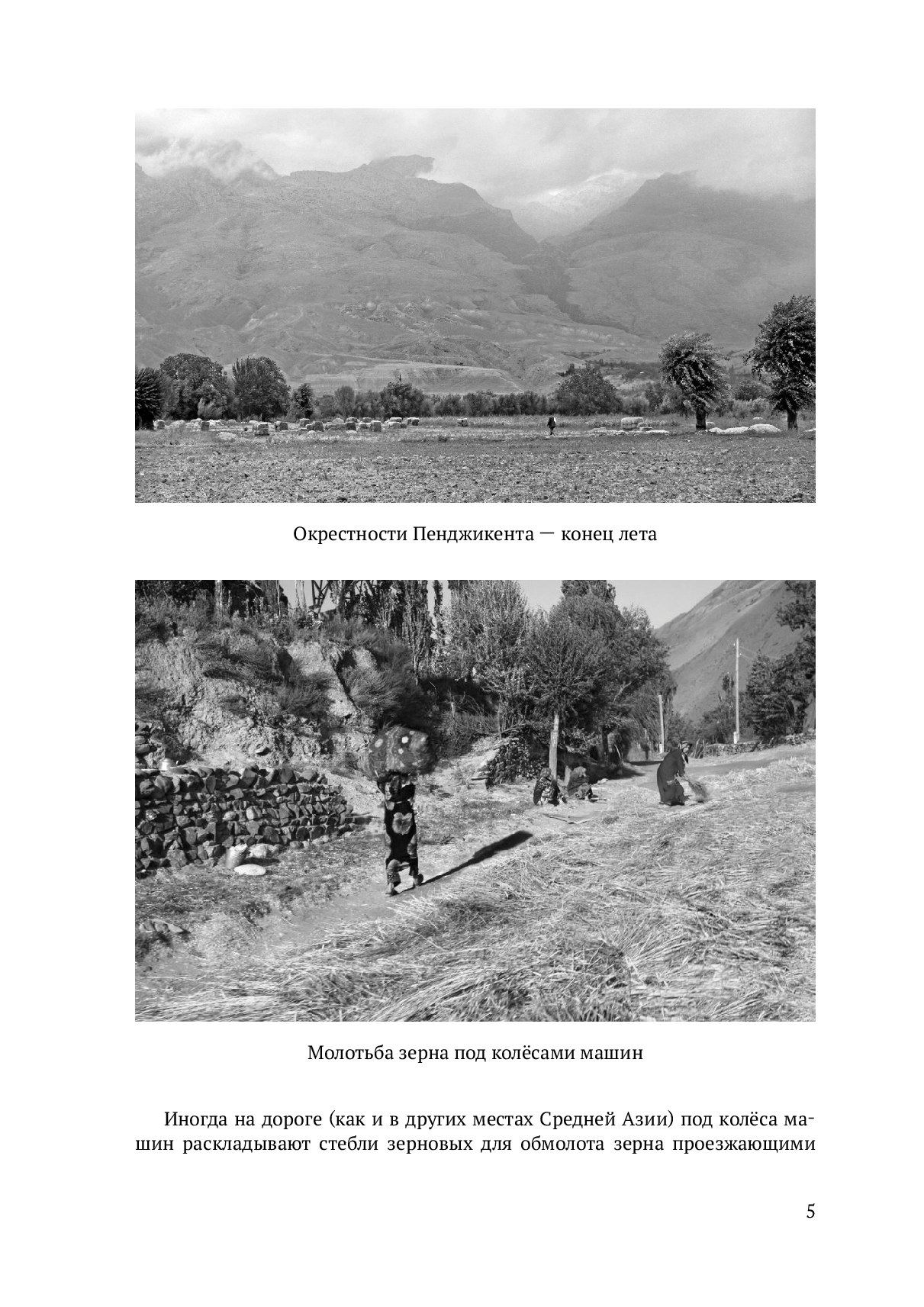 Окрестности Пенджикента — конец лета

Молотьба зерна под колёсами машин

Иногда на дороге (как и в других местах Средней Азии) под колёса машин раскладывают стебли зерновых для обмолота зерна проезжающими

5